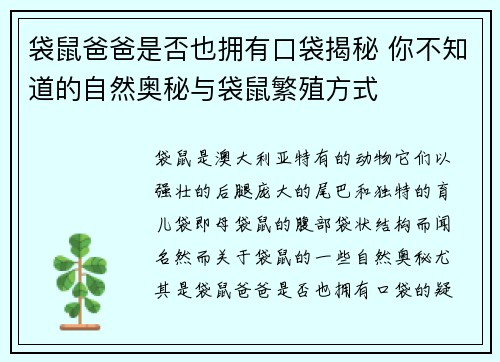 袋鼠爸爸是否也拥有口袋揭秘 你不知道的自然奥秘与袋鼠繁殖方式

袋鼠是澳大利亚特有的动物它们以强壮的后腿庞大的尾巴和独特的育儿袋即母袋鼠的腹部袋状结构而闻名然而关于袋鼠的一些自然奥秘尤其是袋鼠爸爸是否也拥有口袋的疑